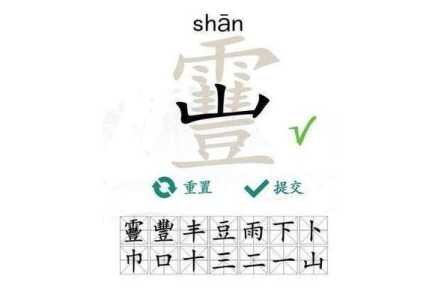 shān

靊

重置 提交

| 靊 | 豐 | 丰 | 豆 | 雨 | 下 | 卜 |
|---|---|---|---|---|---|---|
| 巾 | 口 | 十 | 三 | 二 | 一 | 山 |